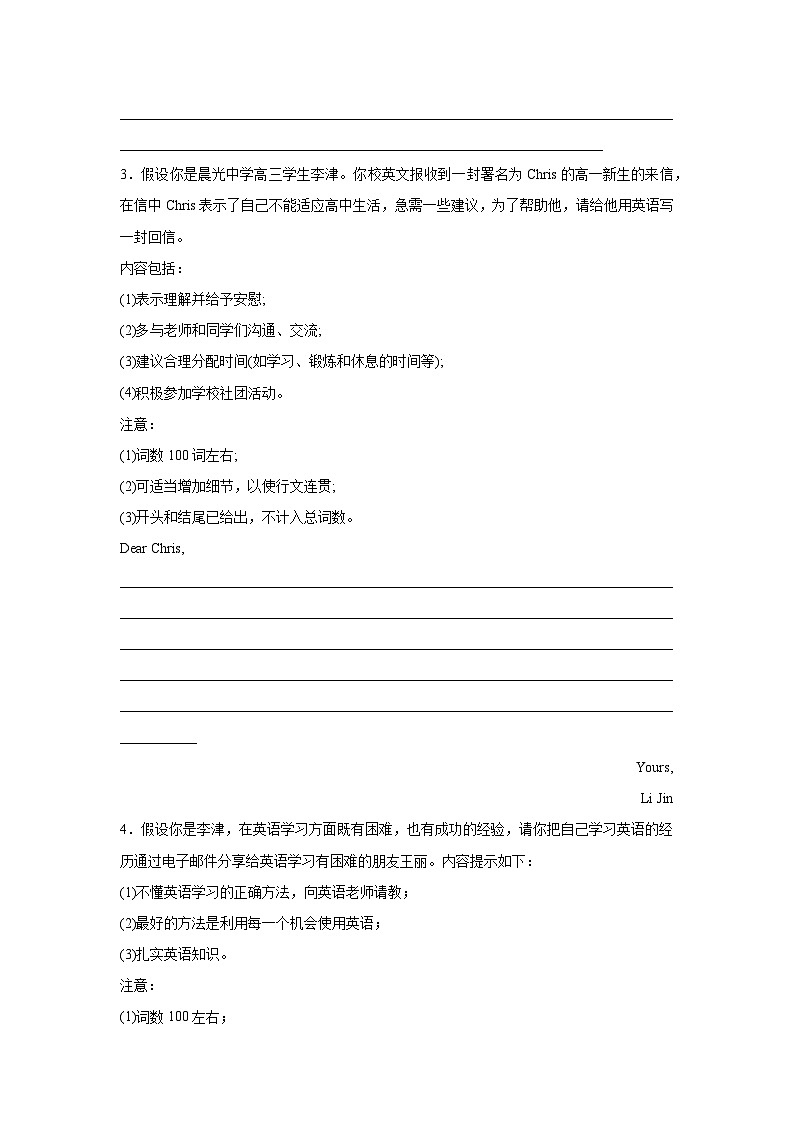 3．假设你是晨光中学高三学生李津。你校英文报收到一封署名为 Chris 的高一新生的来信，在信中 Chris 表示了自己不能适应高中生活，急需一些建议，为了帮助他，请给他用英语写一封回信。

内容包括：

(1)表示理解并给予安慰;

(2)多与老师和同学们沟通、交流;

(3)建议合理分配时间(如学习、锻炼和休息的时间等);

(4)积极参加学校社团活动。

注意：

(1)词数 100 词左右;

(2)可适当增加细节，以使行文连贯;

(3)开头和结尾已给出，不计入总词数。

Dear Chris,

Yours,

Li Jin

4．假设你是李津，在英语学习方面既有困难，也有成功的经验，请你把自己学习英语的经历通过电子邮件分享给英语学习有困难的朋友王丽。内容提示如下：

(1)不懂英语学习的正确方法，向英语老师请教；

(2)最好的方法是利用每一个机会使用英语；

(3)扎实英语知识。

注意：

(1)词数 100 左右；